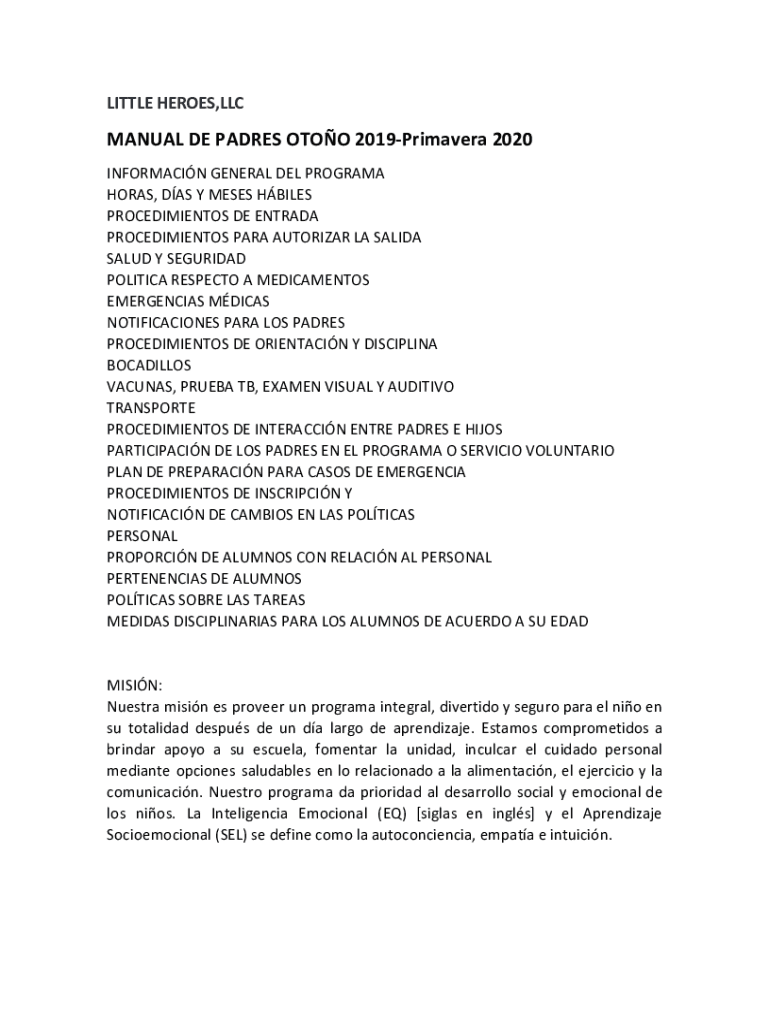 LITTLE HEROES,LLC

MANUAL DE PADRES OTOÑO 2019-Primavera 2020

INFORMACIÓN GENERAL DEL PROGRAMA
HORAS, DÍAS Y MESES HÁBILES
PROCEDIMIENTOS DE ENTRADA
PROCEDIMIENTOS PARA AUTORIZAR LA SALIDA
SALUD Y SEGURIDAD
POLITICA RESPECTO A MEDICAMENTOS
EMERGENCIAS MÉDICAS
NOTIFICACIONES PARA LOS PADRES
PROCEDIMIENTOS DE ORIENTACIÓN Y DISCIPLINA
BOCADILLOS
VACUNAS, PRUEBA TB, EXAMEN VISUAL Y AUDITIVO
TRANSPORTE
PROCEDIMIENTOS DE INTERACCIÓN ENTRE PADRES E HIJOS
PARTICIPACIÓN DE LOS PADRES EN EL PROGRAMA O SERVICIO VOLUNTARIO
PLAN DE PREPARACIÓN PARA CASOS DE EMERGENCIA
PROCEDIMIENTOS DE INSCRIPCIÓN Y
NOTIFICACIÓN DE CAMBIOS EN LAS POLÍTICAS
PERSONAL
PROPORCIÓN DE ALUMNOS CON RELACIÓN AL PERSONAL
PERTENENCIAS DE ALUMNOS
POLÍTICAS SOBRE LAS TAREAS
MEDIDAS DISCIPLINARIAS PARA LOS ALUMNOS DE ACUERDO A SU EDAD

MISIÓN:
Nuestra misión es proveer un programa integral, divertido y seguro para el niño en su totalidad después de un día largo de aprendizaje. Estamos comprometidos a brindar apoyo a su escuela, fomentar la unidad, inculcar el cuidado personal mediante opciones saludables en lo relacionado a la alimentación, el ejercicio y la comunicación. Nuestro programa da prioridad al desarrollo social y emocional de los niños. La Inteligencia Emocional (EQ) [siglas en inglés] y el Aprendizaje Socioemocional (SEL) se define como la autoconciencia, empatía e intuición.